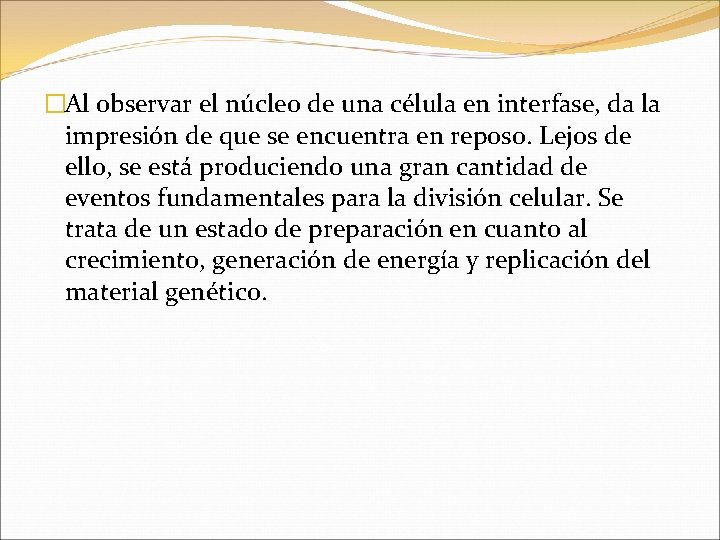 Al observar el núcleo de una célula en interfase, da la impresión de que se encuentra en reposo. Lejos de ello, se está produciendo una gran cantidad de eventos fundamentales para la división celular. Se trata de un estado de preparación en cuanto al crecimiento, generación de energía y replicación del material genético.